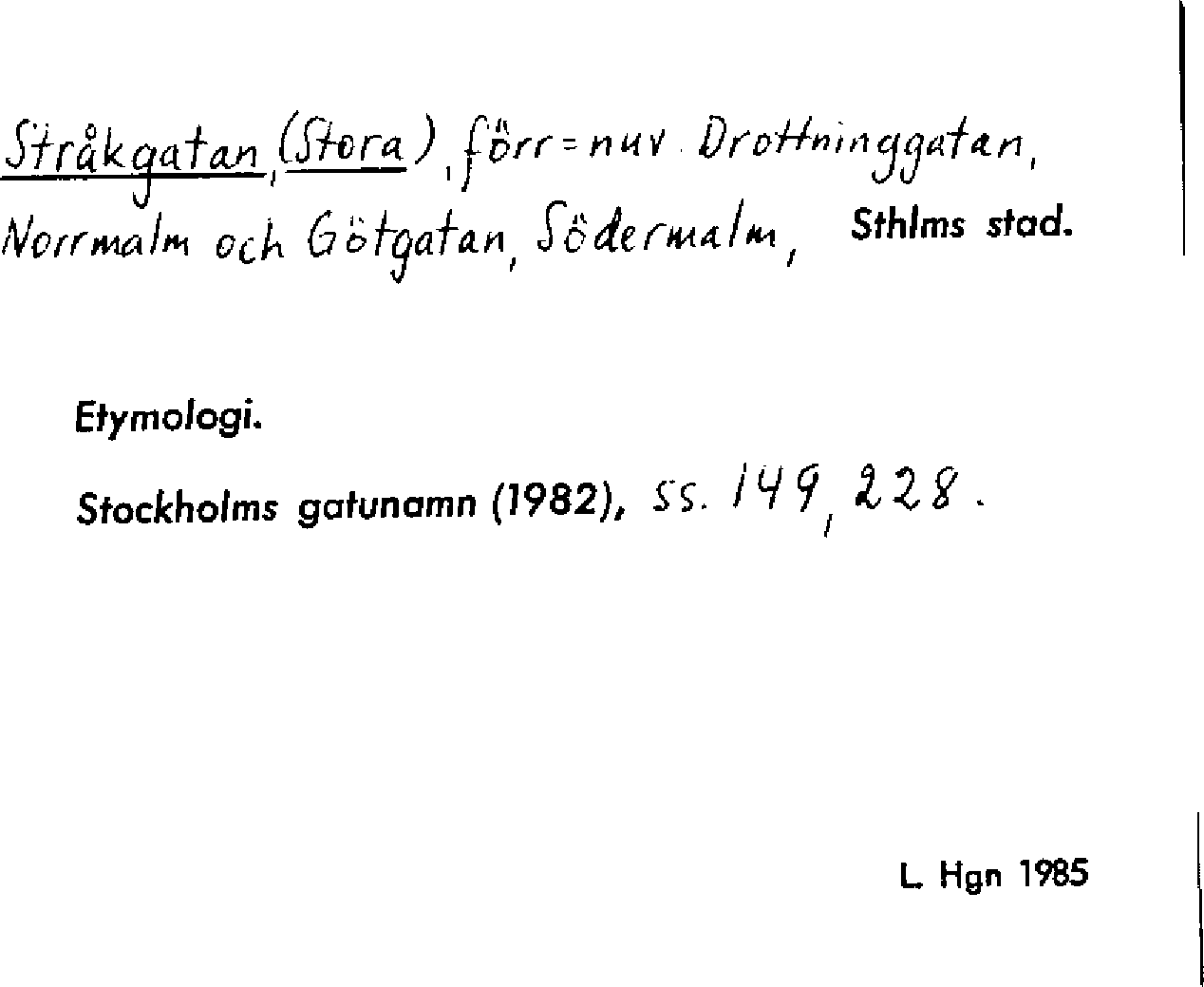 Stråkgatan, (Stora), förr = nuv. Drottninggatan, Norrmalm och Götgatan, Södermalm, Sthlms stad.

Etymologi.

Stockholms gatunamn (1982), ss. 149, 228.

L. Hgn 1985